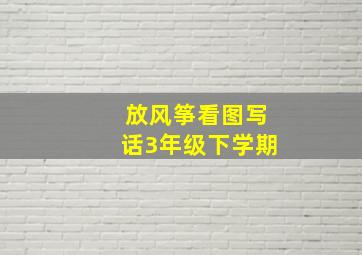 放风筝看图写话3年级下学期